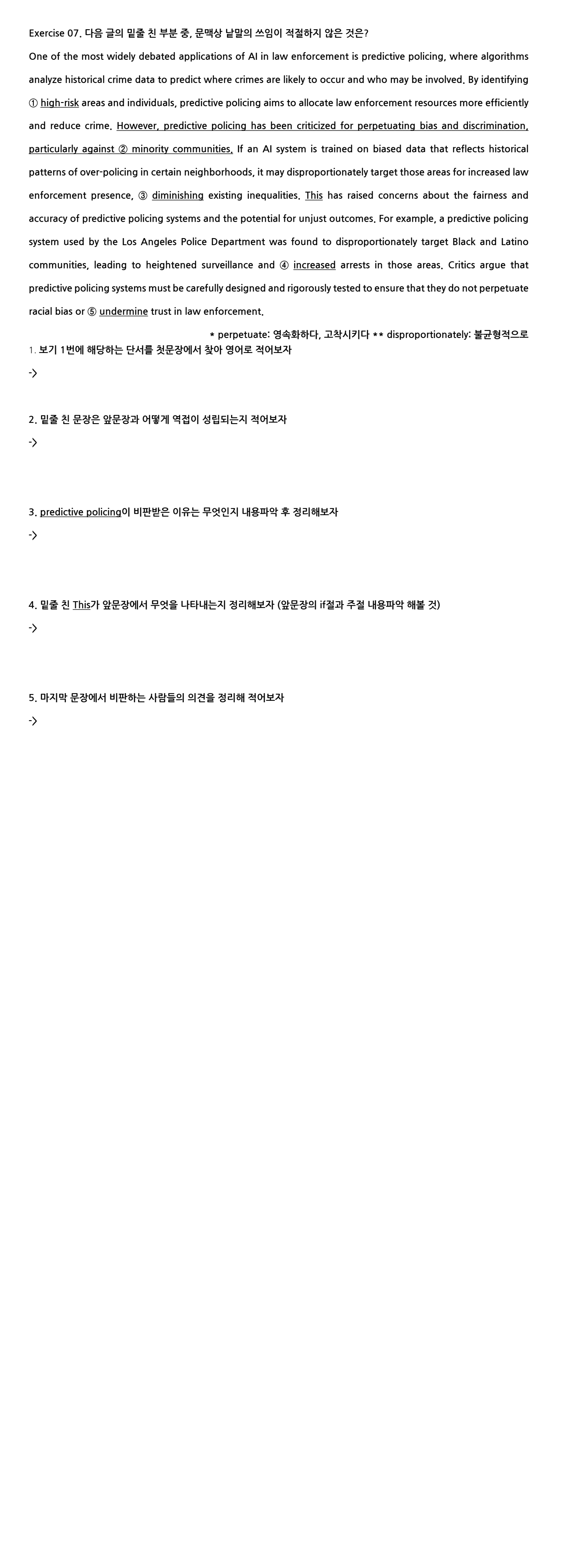 Exercise 07. 다음 글의 밑줄 친 부분 중, 문맥상 낱말의 쓰임이 적절하지 않은 것은?

One of the most widely debated applications of AI in law enforcement is predictive policing, where algorithms analyze historical crime data to predict where crimes are likely to occur and who may be involved. By identifying ① high-risk areas and individuals, predictive policing aims to allocate law enforcement resources more efficiently and reduce crime. However, predictive policing has been criticized for perpetuating bias and discrimination, particularly against ② minority communities. If an AI system is trained on biased data that reflects historical patterns of over-policing in certain neighborhoods, it may disproportionately target those areas for increased law enforcement presence, ③ diminishing existing inequalities. This has raised concerns about the fairness and accuracy of predictive policing systems and the potential for unjust outcomes. For example, a predictive policing system used by the Los Angeles Police Department was found to disproportionately target Black and Latino communities, leading to heightened surveillance and ④ increased arrests in those areas. Critics argue that predictive policing systems must be carefully designed and rigorously tested to ensure that they do not perpetuate racial bias or ⑤ undermine trust in law enforcement.

* perpetuate: 영속화하다, 고착시키다 ** disproportionately: 불균형적으로

1. 보기 1번에 해당하는 단서를 첫문장에서 찾아 영어로 적어보자

->

2. 밑줄 친 문장은 앞문장과 어떻게 역접이 성립되는지 적어보자

->

3. predictive policing이 비판받은 이유는 무엇인지 내용파악 후 정리해보자

->

4. 밑줄 친 This가 앞문장에서 무엇을 나타내는지 정리해보자 (앞문장의 if절과 주절 내용파악 해볼 것)

->

5. 마지막 문장에서 비판하는 사람들의 의견을 정리해 적어보자

->